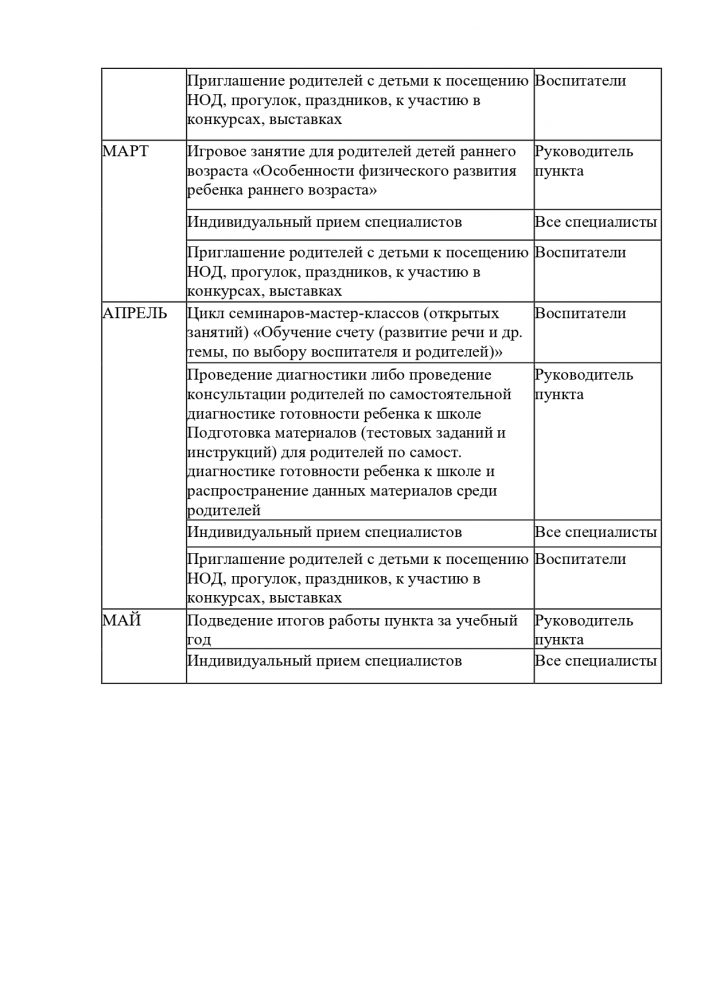 | | | |
|---|---|---|
| | Приглашение родителей с детьми к посещению НОД, прогулок, праздников, к участию в конкурсах, выставках | Воспитатели |
| МАРТ | Игровое занятие для родителей детей раннего возраста «Особенности физического развития ребенка раннего возраста» | Руководитель пункта |
| | Индивидуальный прием специалистов | Все специалисты |
| | Приглашение родителей с детьми к посещению НОД, прогулок, праздников, к участию в конкурсах, выставках | Воспитатели |
| АПРЕЛЬ | Цикл семинаров-мастер-классов (открытых занятий) «Обучение счету (развитие речи и др. темы, по выбору воспитателя и родителей)» | Воспитатели |
| | Проведение диагностики либо проведение консультации родителей по самостоятельной диагностике готовности ребенка к школе Подготовка материалов (тестовых заданий и инструкций) для родителей по самост. диагностике готовности ребенка к школе и распространение данных материалов среди родителей | Руководитель пункта |
| | Индивидуальный прием специалистов | Все специалисты |
| | Приглашение родителей с детьми к посещению НОД, прогулок, праздников, к участию в конкурсах, выставках | Воспитатели |
| МАЙ | Подведение итогов работы пункта за учебный год | Руководитель пункта |
| | Индивидуальный прием специалистов | Все специалисты |